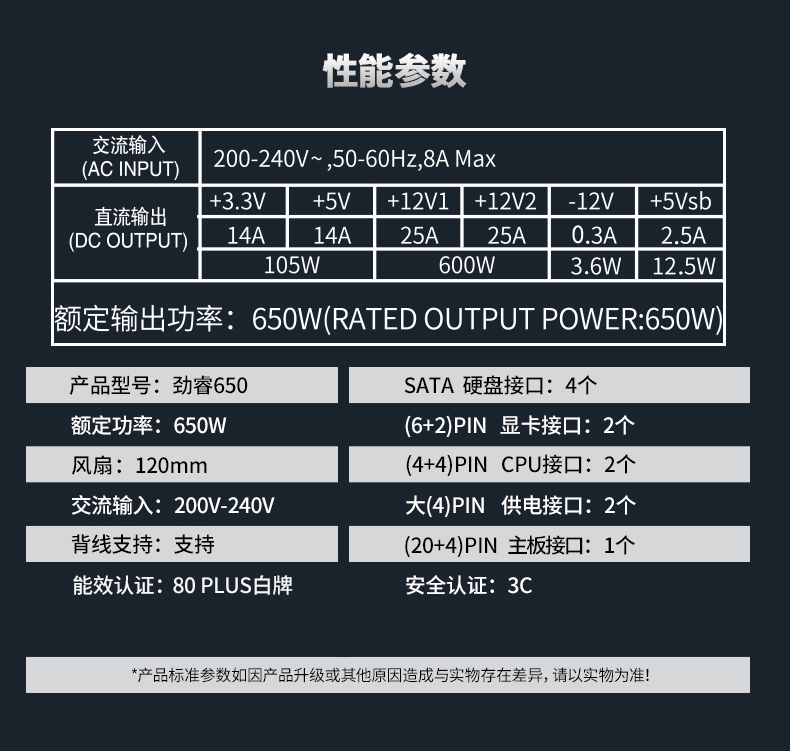 性能参数

| 交流输入 (AC INPUT) | 200-240V~ ,50-60Hz,8A Max | | | | | |
|---|---|---|---|---|---|---|
| 直流输出 (DC OUTPUT) | +3.3V | +5V | +12V1 | +12V2 | -12V | +5Vsb |
| | 14A | 14A | 25A | 25A | 0.3A | 2.5A |
| | 105W | | 600W | | 3.6W | 12.5W |
| 额定输出功率：650W(RATED OUTPUT POWER:650W) | | | | | | |

产品型号：劲睿650

额定功率：650W

风扇：120mm

交流输入：200V-240V

背线支持：支持

能效认证：80 PLUS白牌

SATA 硬盘接口：4个

(6+2)PIN 显卡接口：2个

(4+4)PIN CPU接口：2个

大(4)PIN 供电接口：2个

(20+4)PIN 主板接口：1个

安全认证：3C

*产品标准参数如因产品升级或其他原因造成与实物存在差异，请以实物为准！